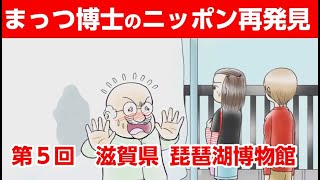 まっつ博士のニッポン再発見

第５回　滋賀県　琵琶湖博物館